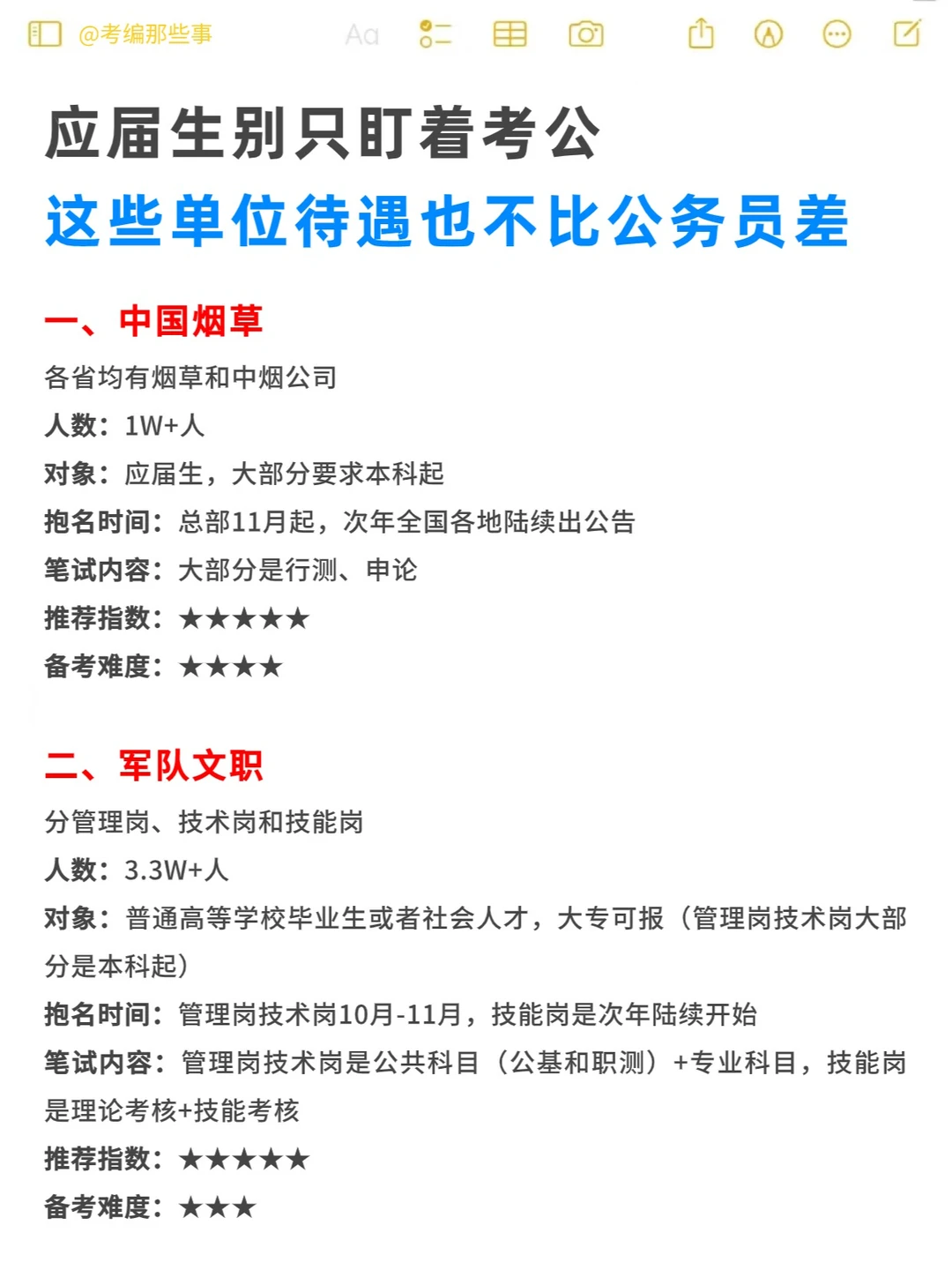 @考编那些事 Aa

应届生别只盯着考公
这些单位待遇也不比公务员差

一、中国烟草
各省均有烟草和中烟公司
人数：1W+人
对象：应届生，大部分要求本科起
抱名时间：总部11月起，次年全国各地陆续出公告
笔试内容：大部分是行测、申论
推荐指数：★★★★★
备考难度：★★★★

二、军队文职
分管理岗、技术岗和技能岗
人数：3.3W+人
对象：普通高等学校毕业生或者社会人才，大专可报（管理岗技术岗大部分是本科起）
抱名时间：管理岗技术岗10月-11月，技能岗是次年陆续开始
笔试内容：管理岗技术岗是公共科目（公基和职测）+专业科目，技能岗是理论考核+技能考核
推荐指数：★★★★★
备考难度：★★★